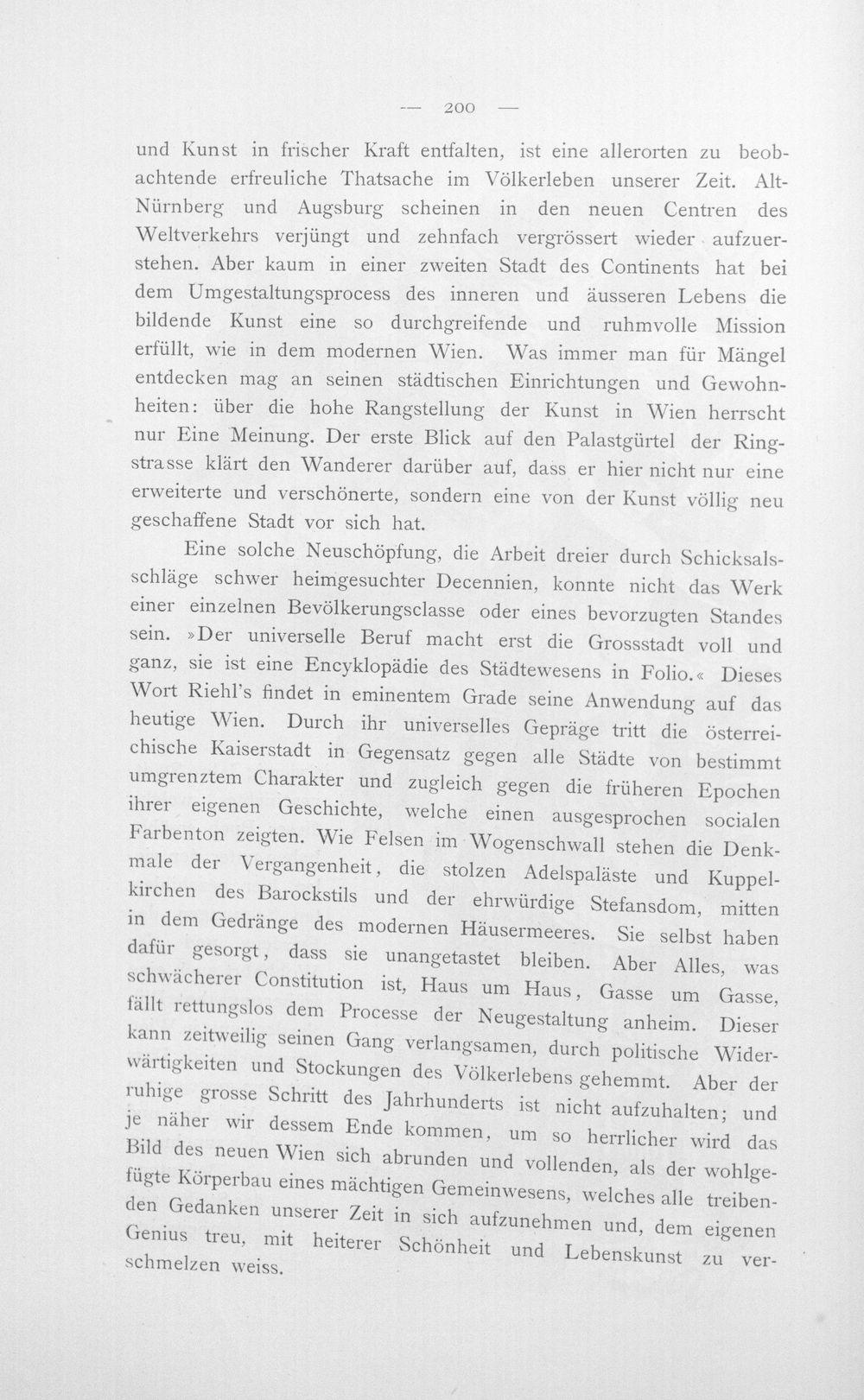 — 200 —

und Kunst in frischer Kraft entfalten, ist eine allerorten zu beobachtende erfreuliche Thatsache im Völkerleben unserer Zeit. Alt-Nürnberg und Augsburg scheinen in den neuen Centren des Weltverkehrs verjüngt und zehnfach vergrössert wieder aufzuerstehen. Aber kaum in einer zweiten Stadt des Continents hat bei dem Umgestaltungsprocess des inneren und äusseren Lebens die bildende Kunst eine so durchgreifende und ruhmvolle Mission erfüllt, wie in dem modernen Wien. Was immer man für Mängel entdecken mag an seinen städtischen Einrichtungen und Gewohnheiten: über die hohe Rangstellung der Kunst in Wien herrscht nur Eine Meinung. Der erste Blick auf den Palastgürtel der Ringstrasse klärt den Wanderer darüber auf, dass er hier nicht nur eine erweiterte und verschönerte, sondern eine von der Kunst völlig neu geschaffene Stadt vor sich hat.

Eine solche Neuschöpfung, die Arbeit dreier durch Schicksalsschläge schwer heimgesuchter Decennien, konnte nicht das Werk einer einzelnen Bevölkerungsclasse oder eines bevorzugten Standes sein. »Der universelle Beruf macht erst die Grossstadt voll und ganz, sie ist eine Encyklopädie des Städtewesens in Folio.« Dieses Wort Riehl's findet in eminentem Grade seine Anwendung auf das heutige Wien. Durch ihr universelles Gepräge tritt die österreichische Kaiserstadt in Gegensatz gegen alle Städte von bestimmt umgrenztem Charakter und zugleich gegen die früheren Epochen ihrer eigenen Geschichte, welche einen ausgesprochen socialen Farbenton zeigten. Wie Felsen im Wogenschwall stehen die Denkmale der Vergangenheit, die stolzen Adelspaläste und Kuppelkirchen des Barockstils und der ehrwürdige Stefansdom, mitten in dem Gedränge des modernen Häusermeeres. Sie selbst haben dafür gesorgt, dass sie unangetastet bleiben. Aber Alles, was schwächerer Constitution ist, Haus um Haus, Gasse um Gasse, fällt rettungslos dem Processe der Neugestaltung anheim. Dieser kann zeitweilig seinen Gang verlangsamen, durch politische Widerwärtigkeiten und Stockungen des Völkerlebens gehemmt. Aber der ruhige grosse Schritt des Jahrhunderts ist nicht aufzuhalten; und je näher wir dessem Ende kommen, um so herrlicher wird das Bild des neuen Wien sich abrunden und vollenden, als der wohlgefügte Körperbau eines mächtigen Gemeinwesens, welches alle treibenden Gedanken unserer Zeit in sich aufzunehmen und, dem eigenen Genius treu, mit heiterer Schönheit und Lebenskunst zu verschmelzen weiss.